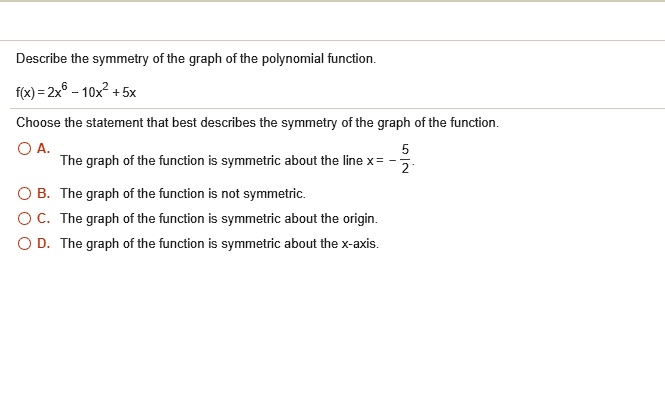 Describe the symmetry of the graph of the polynomial function.

$f(x) = 2x^6 - 10x^2 + 5x$

Choose the statement that best describes the symmetry of the graph of the function.

A. The graph of the function is symmetric about the line $x = -\frac{5}{2}$.

B. The graph of the function is not symmetric.

C. The graph of the function is symmetric about the origin.

D. The graph of the function is symmetric about the x-axis.